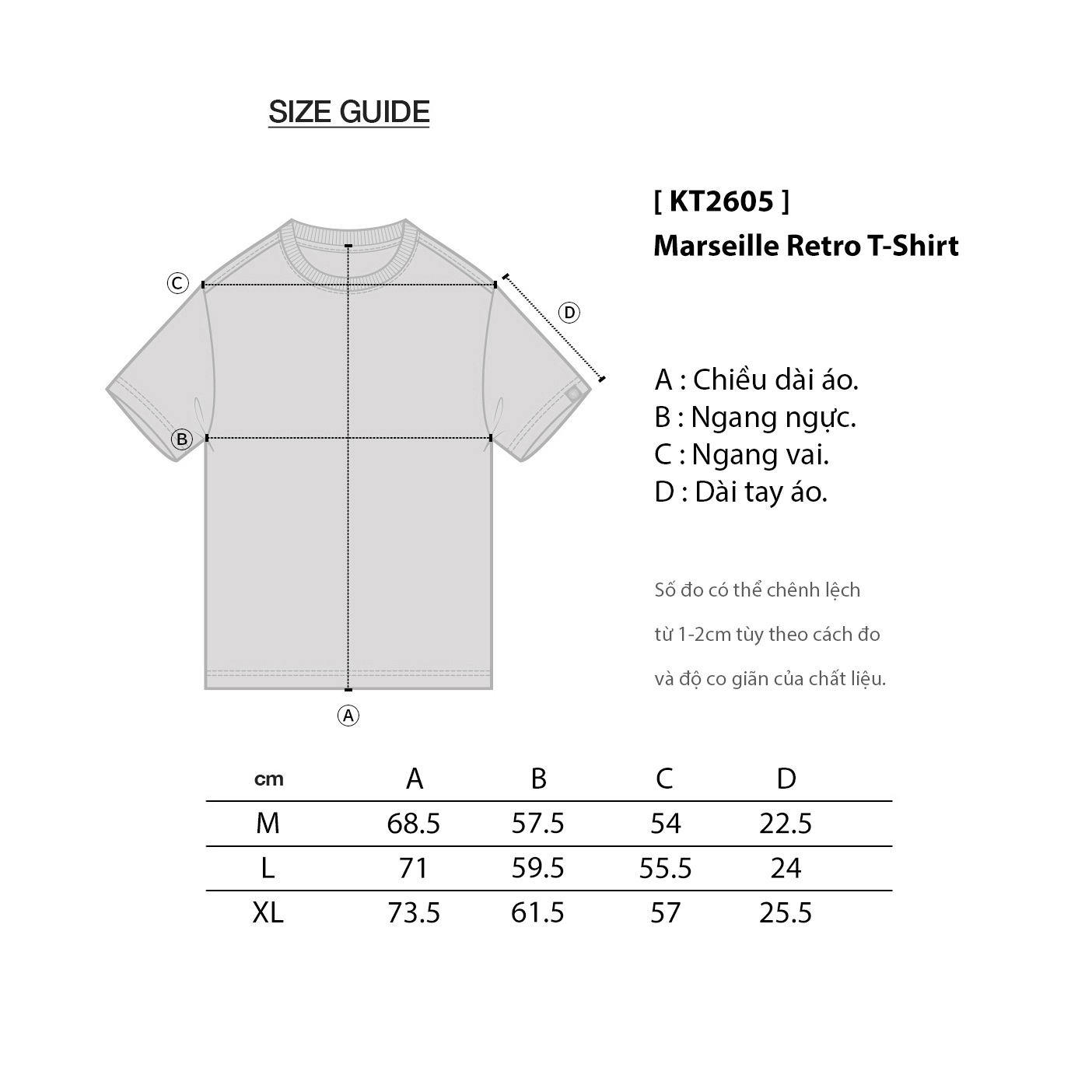 SIZE GUIDE

C
D
B
A

[ KT2605 ]
Marseille Retro T-Shirt

A : Chiều dài áo.
B : Ngang ngực.
C : Ngang vai.
D : Dài tay áo.

Số đo có thể chênh lệch từ 1-2cm tùy theo cách đo và độ co giãn của chất liệu.

| cm | A | B | C | D |
|---|---|---|---|---|
| M | 68.5 | 57.5 | 54 | 22.5 |
| L | 71 | 59.5 | 55.5 | 24 |
| XL | 73.5 | 61.5 | 57 | 25.5 |